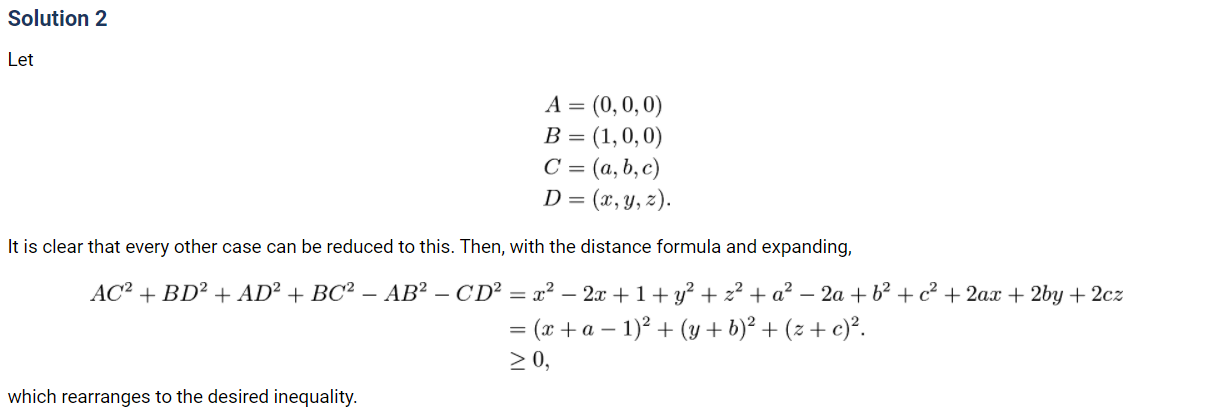 Solution 2

Let

$A = (0,0,0)$
$B = (1,0,0)$
$C = (a,b,c)$
$D = (x,y,z).$

It is clear that every other case can be reduced to this. Then, with the distance formula and expanding,

$AC^2 + BD^2 + AD^2 + BC^2 - AB^2 - CD^2 = x^2 - 2x + 1 + y^2 + z^2 + a^2 - 2a + b^2 + c^2 + 2ax + 2by + 2cz$
$= (x + a - 1)^2 + (y + b)^2 + (z + c)^2.$
$\geq 0,$

which rearranges to the desired inequality.